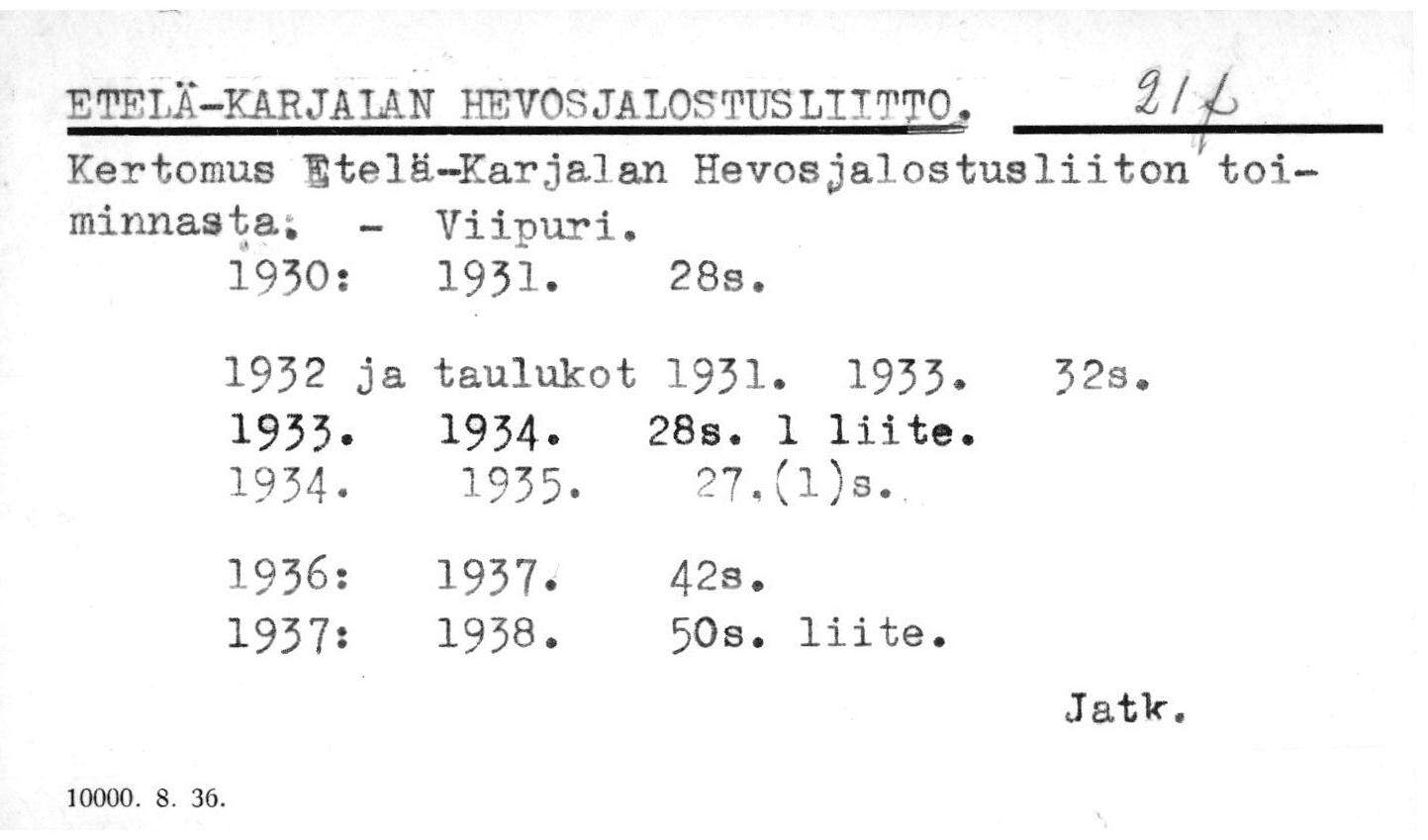 ETELÄ-KARJALAN HEVOSJALOSTUSLIITTO. 21 f

Kertomus Etelä-Karjalan Hevosjalostusliiton toiminnasta. - Viipuri.

1930: 1931. 28s.

1932 ja taulukot 1931. 1933. 32s.
1933. 1934. 28s. 1 liite.
1934. 1935. 27,(1)s.

1936: 1937. 42s.
1937: 1938. 50s. liite.

Jatk.

10000. 8. 36.